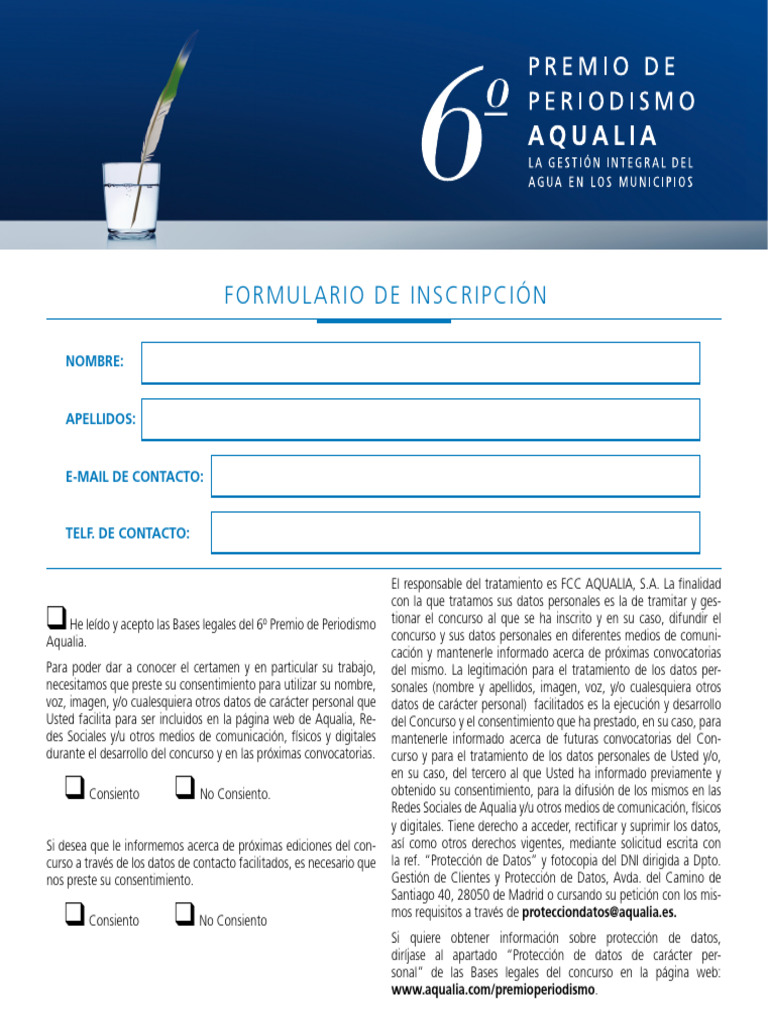 6º PREMIO DE PERIODISMO AQUALIA
LA GESTIÓN INTEGRAL DEL AGUA EN LOS MUNICIPIOS

FORMULARIO DE INSCRIPCIÓN

NOMBRE:

APELLIDOS:

E-MAIL DE CONTACTO:

TELF. DE CONTACTO:

❑ He leído y acepto las Bases legales del 6º Premio de Periodismo Aqualia.

Para poder dar a conocer el certamen y en particular su trabajo, necesitamos que preste su consentimiento para utilizar su nombre, voz, imagen, y/o cualesquiera otros datos de carácter personal que Usted facilita para ser incluidos en la página web de Aqualia, Redes Sociales y/u otros medios de comunicación, físicos y digitales durante el desarrollo del concurso y en las próximas convocatorias.

❑ Consiento ❑ No Consiento.

Si desea que le informemos acerca de próximas ediciones del concurso a través de los datos de contacto facilitados, es necesario que nos preste su consentimiento.

❑ Consiento ❑ No Consiento

El responsable del tratamiento es FCC AQUALIA, S.A. La finalidad con la que tratamos sus datos personales es la de tramitar y gestionar el concurso al que se ha inscrito y en su caso, difundir el concurso y sus datos personales en diferentes medios de comunicación y mantenerle informado acerca de próximas convocatorias del mismo. La legitimación para el tratamiento de los datos personales (nombre y apellidos, imagen, voz, y/o cualesquiera otros datos de carácter personal) facilitados es la ejecución y desarrollo del Concurso y el consentimiento que ha prestado, en su caso, para mantenerle informado acerca de futuras convocatorias del Concurso y para el tratamiento de los datos personales de Usted y/o, en su caso, del tercero al que Usted ha informado previamente y obtenido su consentimiento, para la difusión de los mismos en las Redes Sociales de Aqualia y/u otros medios de comunicación, físicos y digitales. Tiene derecho a acceder, rectificar y suprimir los datos, así como otros derechos vigentes, mediante solicitud escrita con la ref. "Protección de Datos" y fotocopia del DNI dirigida a Dpto. Gestión de Clientes y Protección de Datos, Avda. del Camino de Santiago 40, 28050 de Madrid o cursando su petición con los mismos requisitos a través de protecciondatos@aqualia.es.

Si quiere obtener información sobre protección de datos, diríjase al apartado "Protección de datos de carácter personal" de las Bases legales del concurso en la página web: www.aqualia.com/premioperiodismo.